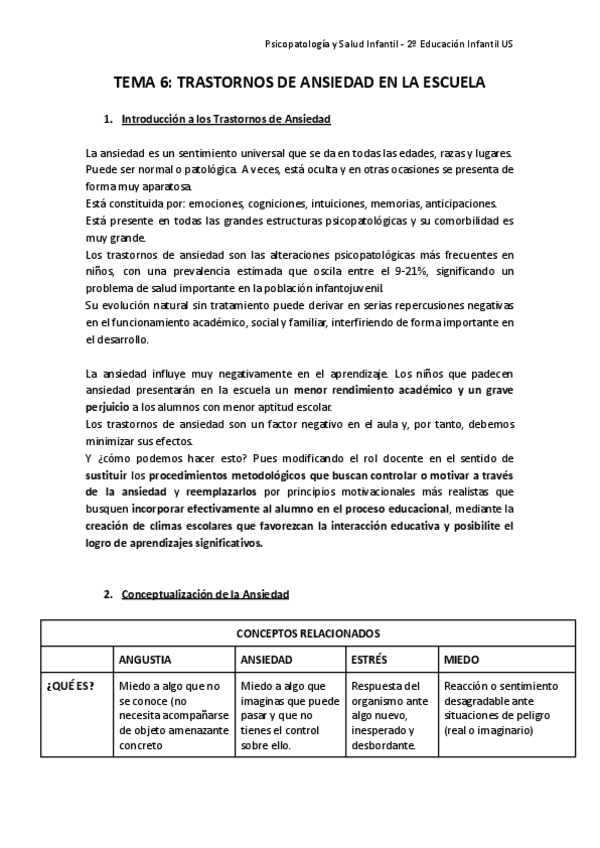 Psicopatología y Salud Infantil - 2º Educación Infantil US

TEMA 6: TRASTORNOS DE ANSIEDAD EN LA ESCUELA

1. Introducción a los Trastornos de Ansiedad

La ansiedad es un sentimiento universal que se da en todas las edades, razas y lugares. Puede ser normal o patológica. A veces, está oculta y en otras ocasiones se presenta de forma muy aparatosa.
Está constituida por: emociones, cogniciones, intuiciones, memorias, anticipaciones.
Está presente en todas las grandes estructuras psicopatológicas y su comorbilidad es muy grande.
Los trastornos de ansiedad son las alteraciones psicopatológicas más frecuentes en niños, con una prevalencia estimada que oscila entre el 9-21%, significando un problema de salud importante en la población infantojuvenil.
Su evolución natural sin tratamiento puede derivar en serias repercusiones negativas en el funcionamiento académico, social y familiar, interfiriendo de forma importante en el desarrollo.

La ansiedad influye muy negativamente en el aprendizaje. Los niños que padecen ansiedad presentarán en la escuela un menor rendimiento académico y un grave perjuicio a los alumnos con menor aptitud escolar.
Los trastornos de ansiedad son un factor negativo en el aula y, por tanto, debemos minimizar sus efectos.
Y ¿cómo podemos hacer esto? Pues modificando el rol docente en el sentido de sustituir los procedimientos metodológicos que buscan controlar o motivar a través de la ansiedad y reemplazarlos por principios motivacionales más realistas que busquen incorporar efectivamente al alumno en el proceso educacional, mediante la creación de climas escolares que favorezcan la interacción educativa y posibilite el logro de aprendizajes significativos.

2. Conceptualización de la Ansiedad

| CONCEPTOS RELACIONADOS | | | | |
|---|---|---|---|---|
| | ANGUSTIA | ANSIEDAD | ESTRÉS | MIEDO |
| ¿QUÉ ES? | Miedo a algo que no se conoce (no necesita acompañarse de objeto amenazante concreto | Miedo a algo que imaginas que puede pasar y que no tienes el control sobre ello. | Respuesta del organismo ante algo nuevo, inesperado y desbordante. | Reacción o sentimiento desagradable ante situaciones de peligro (real o imaginario) |